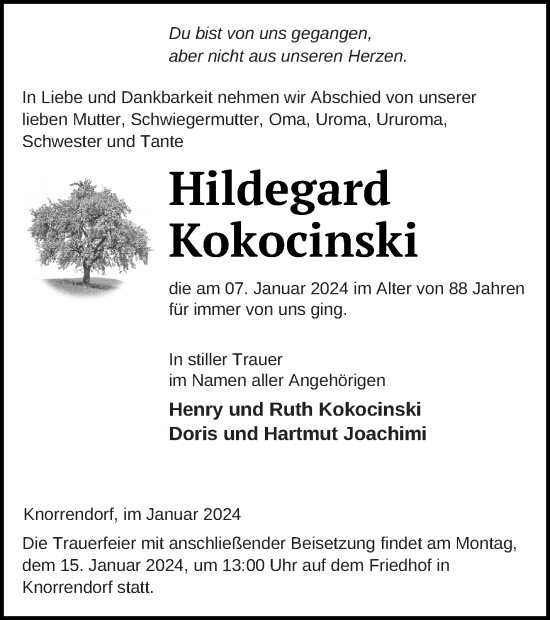 Du bist von uns gegangen,
aber nicht aus unseren Herzen.

In Liebe und Dankbarkeit nehmen wir Abschied von unserer lieben Mutter, Schwiegermutter, Oma, Uroma, Ururoma, Schwester und Tante

Hildegard
Kokocinski

die am 07. Januar 2024 im Alter von 88 Jahren für immer von uns ging.

In stiller Trauer
im Namen aller Angehörigen

Henry und Ruth Kokocinski
Doris und Hartmut Joachimi

Knorrendorf, im Januar 2024

Die Trauerfeier mit anschließender Beisetzung findet am Montag, dem 15. Januar 2024, um 13:00 Uhr auf dem Friedhof in Knorrendorf statt.